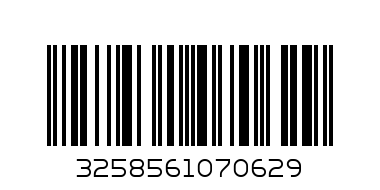 3258561070629